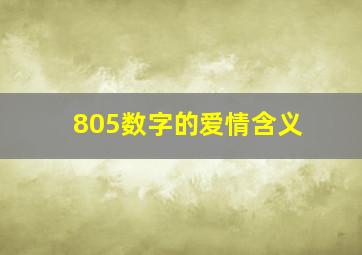 805数字的爱情含义